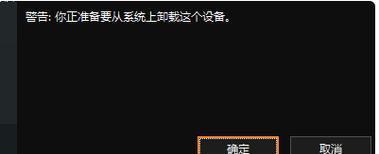 警告: 你正准备要从系统上卸载这个设备。

确定

取消